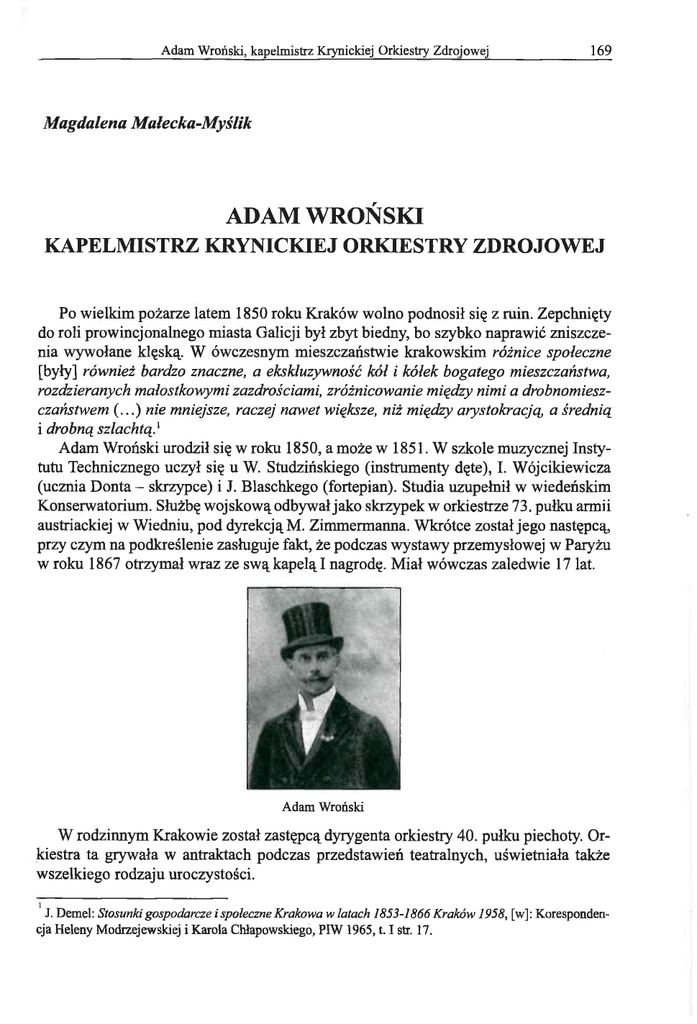 Adam Wroński, kapelmistrz Krynickiej Orkiestry Zdrojowej 169

Magdalena Małecka-Myślik

ADAM WROŃSKI
KAPELMISTRZ KRYNICKIEJ ORKIESTRY ZDROJOWEJ

Po wielkim pożarze latem 1850 roku Kraków wolno podnosił się z ruin. Zepchnięty do roli prowincjonalnego miasta Galicji był zbyt biedny, bo szybko naprawić zniszczenia wywołane klęską. W ówczesnym mieszczaństwie krakowskim różnice społeczne [były] również bardzo znaczne, a ekskluzywność kół i kółek bogatego mieszczaństwa, rozdzieranych małostkowymi zazdrościami, zróżnicowanie między nimi a drobnomieszczaństwem (...) nie mniejsze, raczej nawet większe, niż między arystokracją, a średnią i drobną szlachtą.$^1$

Adam Wroński urodził się w roku 1850, a może w 1851. W szkole muzycznej Instytutu Technicznego uczył się u W. Studzińskiego (instrumenty dęte), I. Wójcikiewicza (ucznia Donta – skrzypce) i J. Blaschkego (fortepian). Studia uzupełnił w wiedeńskim Konserwatorium. Służbę wojskową odbywał jako skrzypek w orkiestrze 73. pułku armii austriackiej w Wiedniu, pod dyrekcją M. Zimmermanna. Wkrótce został jego następcą, przy czym na podkreślenie zasługuje fakt, że podczas wystawy przemysłowej w Paryżu w roku 1867 otrzymał wraz ze swą kapelą I nagrodę. Miał wówczas zaledwie 17 lat.

Adam Wroński

W rodzinnym Krakowie został zastępcą dyrygenta orkiestry 40. pułku piechoty. Orkiestra ta grywała w antraktach podczas przedstawień teatralnych, uświetniała także wszelkiego rodzaju uroczystości.

$^1$ J. Demel: Stosunki gospodarcze i społeczne Krakowa w latach 1853-1866 Kraków 1958, [w]: Korespondencja Heleny Modrzejewskiej i Karola Chłapowskiego, PIW 1965, t. I str. 17.